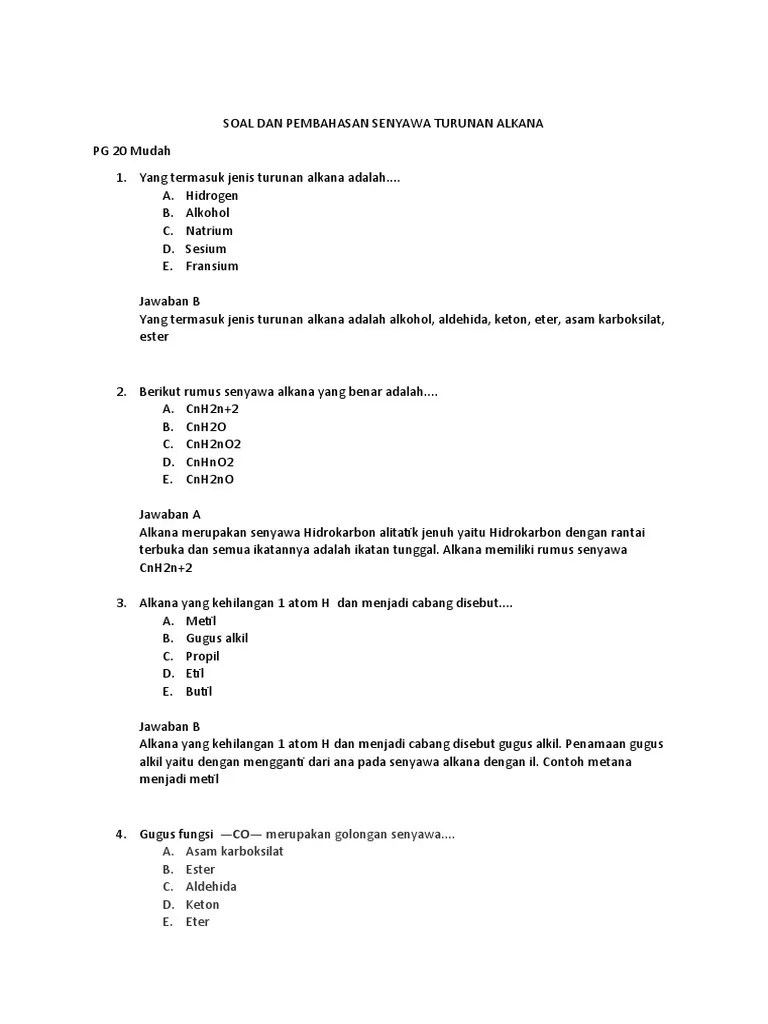 SOAL DAN PEMBAHASAN SENYAWA TURUNAN ALKANA

PG 20 Mudah

1. Yang termasuk jenis turunan alkana adalah....
A. Hidrogen
B. Alkohol
C. Natrium
D. Sesium
E. Fransium

Jawaban B
Yang termasuk jenis turunan alkana adalah alkohol, aldehida, keton, eter, asam karboksilat, ester

2. Berikut rumus senyawa alkana yang benar adalah....
A. CnH2n+2
B. CnH2O
C. CnH2nO2
D. CnHnO2
E. CnH2nO

Jawaban A
Alkana merupakan senyawa Hidrokarbon alitatik jenuh yaitu Hidrokarbon dengan rantai terbuka dan semua ikatannya adalah ikatan tunggal. Alkana memiliki rumus senyawa CnH2n+2

3. Alkana yang kehilangan 1 atom H dan menjadi cabang disebut....
A. Metil
B. Gugus alkil
C. Propil
D. Etil
E. Butil

Jawaban B
Alkana yang kehilangan 1 atom H dan menjadi cabang disebut gugus alkil. Penamaan gugus alkil yaitu dengan mengganti dari ana pada senyawa alkana dengan il. Contoh metana menjadi metil

4. Gugus fungsi —CO— merupakan golongan senyawa....
A. Asam karboksilat
B. Ester
C. Aldehida
D. Keton
E. Eter